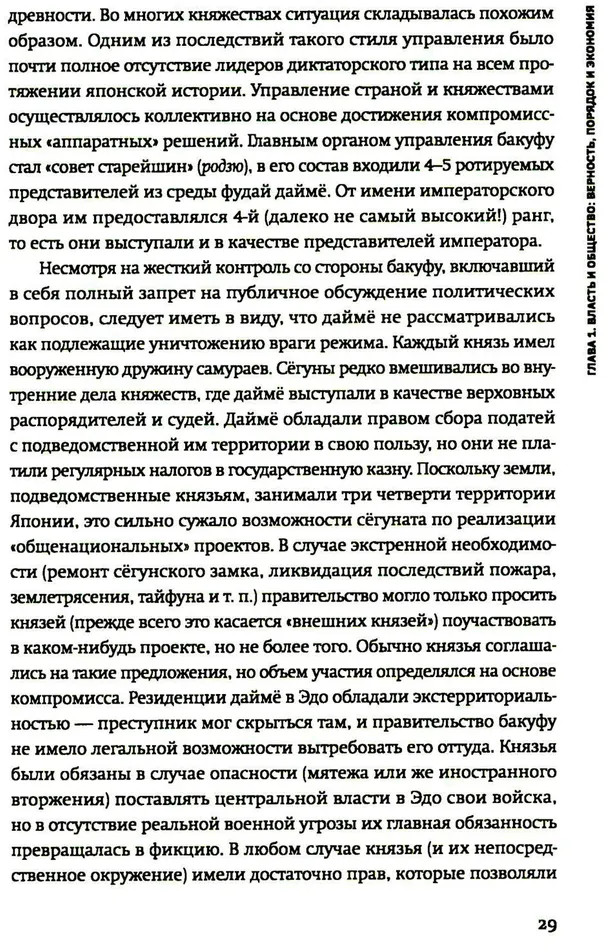 древности. Во многих княжествах ситуация складывалась похожим образом. Одним из последствий такого стиля управления было почти полное отсутствие лидеров диктаторского типа на всем протяжении японской истории. Управление страной и княжествами осуществлялось коллективно на основе достижения компромиссных «аппаратных» решений. Главным органом управления бакуфу стал «совет старейшин» (родзю), в его состав входили 4–5 ротируемых представителей из среды фудай даймё. От имени императорского двора им предоставлялся 4-й (далеко не самый высокий!) ранг, то есть они выступали и в качестве представителей императора.

Несмотря на жесткий контроль со стороны бакуфу, включавший в себя полный запрет на публичное обсуждение политических вопросов, следует иметь в виду, что даймё не рассматривались как подлежащие уничтожению враги режима. Каждый князь имел вооруженную дружину самураев. Сёгуны редко вмешивались во внутренние дела княжеств, где даймё выступали в качестве верховных распорядителей и судей. Даймё обладали правом сбора податей с подведомственной им территории в свою пользу, но они не платили регулярных налогов в государственную казну. Поскольку земли, подведомственные князьям, занимали три четверти территории Японии, это сильно сужало возможности сёгуната по реализации «общенациональных» проектов. В случае экстренной необходимости (ремонт сёгунского замка, ликвидация последствий пожара, землетрясения, тайфуна и т. п.) правительство могло только просить князей (прежде всего это касается «внешних князей») поучаствовать в каком-нибудь проекте, но не более того. Обычно князья соглашались на такие предложения, но объем участия определялся на основе компромисса. Резиденции даймё в Эдо обладали экстерриториальностью — преступник мог скрыться там, и правительство бакуфу не имело легальной возможности вытребовать его оттуда. Князья были обязаны в случае опасности (мятежа или же иностранного вторжения) поставлять центральной власти в Эдо свои войска, но в отсутствие реальной военной угрозы их главная обязанность превращалась в фикцию. В любом случае князья (и их непосредственное окружение) имели достаточно прав, которые позволяли

ГЛАВА 1. ВЛАСТЬ И ОБЩЕСТВО: ВЕРНОСТЬ, ПОРЯДОК И ЭКОНОМИЯ

29